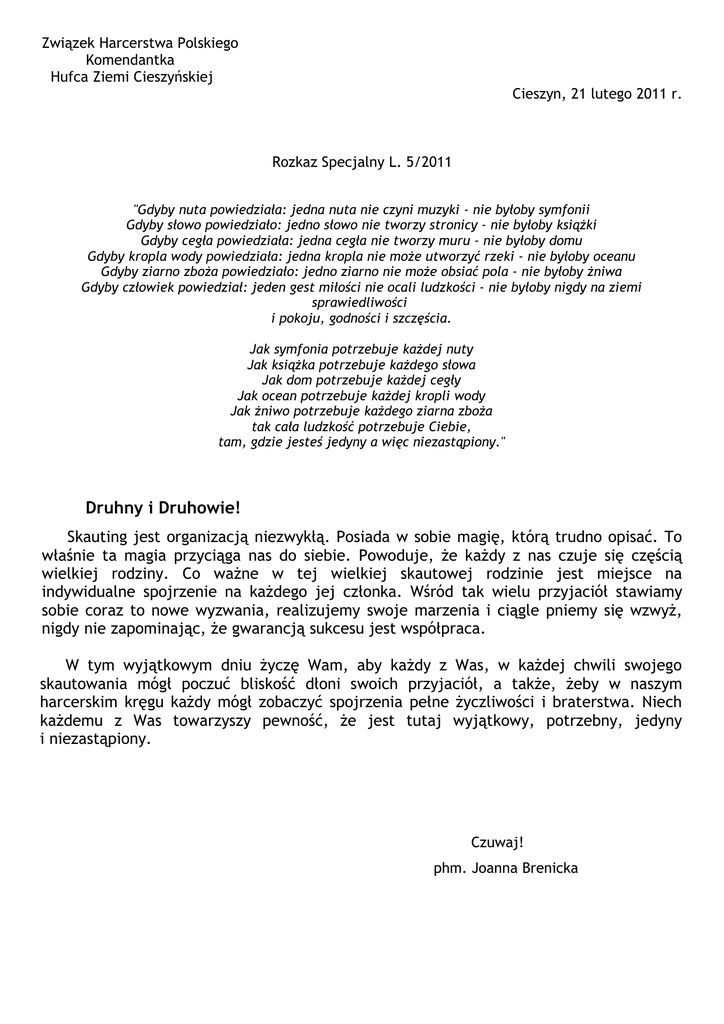 Związek Harcerstwa Polskiego
Komendantka
Hufca Ziemi Cieszyńskiej

Cieszyn, 21 lutego 2011 r.

Rozkaz Specjalny L. 5/2011

"Gdyby nuta powiedziała: jedna nuta nie czyni muzyki - nie byłoby symfonii
Gdyby słowo powiedziało: jedno słowo nie tworzy stronicy - nie byłoby książki
Gdyby cegła powiedziała: jedna cegła nie tworzy muru - nie byłoby domu
Gdyby kropla wody powiedziała: jedna kropla nie może utworzyć rzeki - nie byłoby oceanu
Gdyby ziarno zboża powiedziało: jedno ziarno nie może obsiać pola - nie byłoby żniwa
Gdyby człowiek powiedział: jeden gest miłości nie ocali ludzkości - nie byłoby nigdy na ziemi sprawiedliwości
i pokoju, godności i szczęścia.

Jak symfonia potrzebuje każdej nuty
Jak książka potrzebuje każdego słowa
Jak dom potrzebuje każdej cegły
Jak ocean potrzebuje każdej kropli wody
Jak żniwo potrzebuje każdego ziarna zboża
tak cała ludzkość potrzebuje Ciebie,
tam, gdzie jesteś jedyny a więc niezastąpiony."

Druhny i Druhowie!

Skauting jest organizacją niezwykłą. Posiada w sobie magię, którą trudno opisać. To właśnie ta magia przyciąga nas do siebie. Powoduje, że każdy z nas czuje się częścią wielkiej rodziny. Co ważne w tej wielkiej skautowej rodzinie jest miejsce na indywidualne spojrzenie na każdego jej członka. Wśród tak wielu przyjaciół stawiamy sobie coraz to nowe wyzwania, realizujemy swoje marzenia i ciągle pniemy się wzwyż, nigdy nie zapominając, że gwarancją sukcesu jest współpraca.

W tym wyjątkowym dniu życzę Wam, aby każdy z Was, w każdej chwili swojego skautowania mógł poczuć bliskość dłoni swoich przyjaciół, a także, żeby w naszym harcerskim kręgu każdy mógł zobaczyć spojrzenia pełne życzliwości i braterstwa. Niech każdemu z Was towarzyszy pewność, że jest tutaj wyjątkowy, potrzebny, jedyny i niezastąpiony.

Czuwaj!
phm. Joanna Brenicka